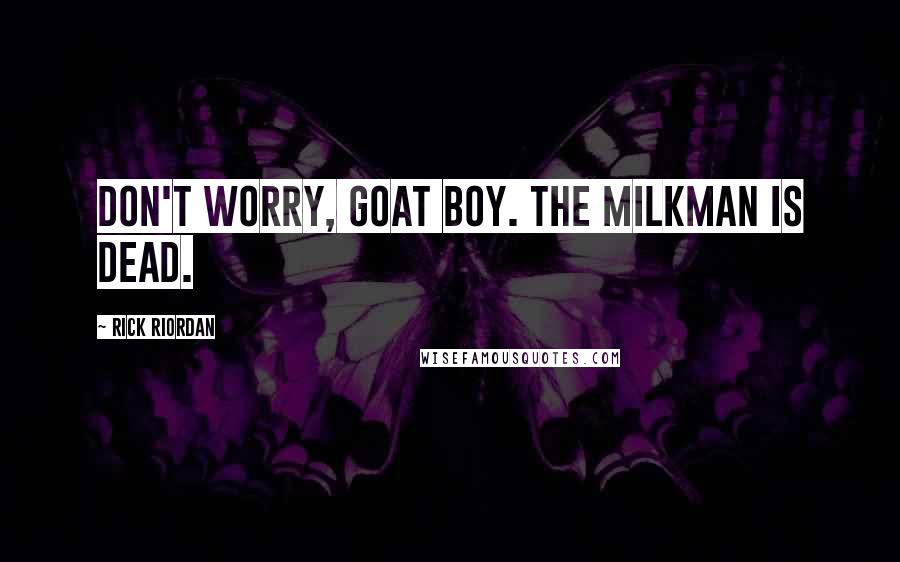 DON'T WORRY, GOAT BOY. THE MILKMAN IS DEAD.

~ RICK RIORDAN

WISEFAMOUSQUOTES.COM